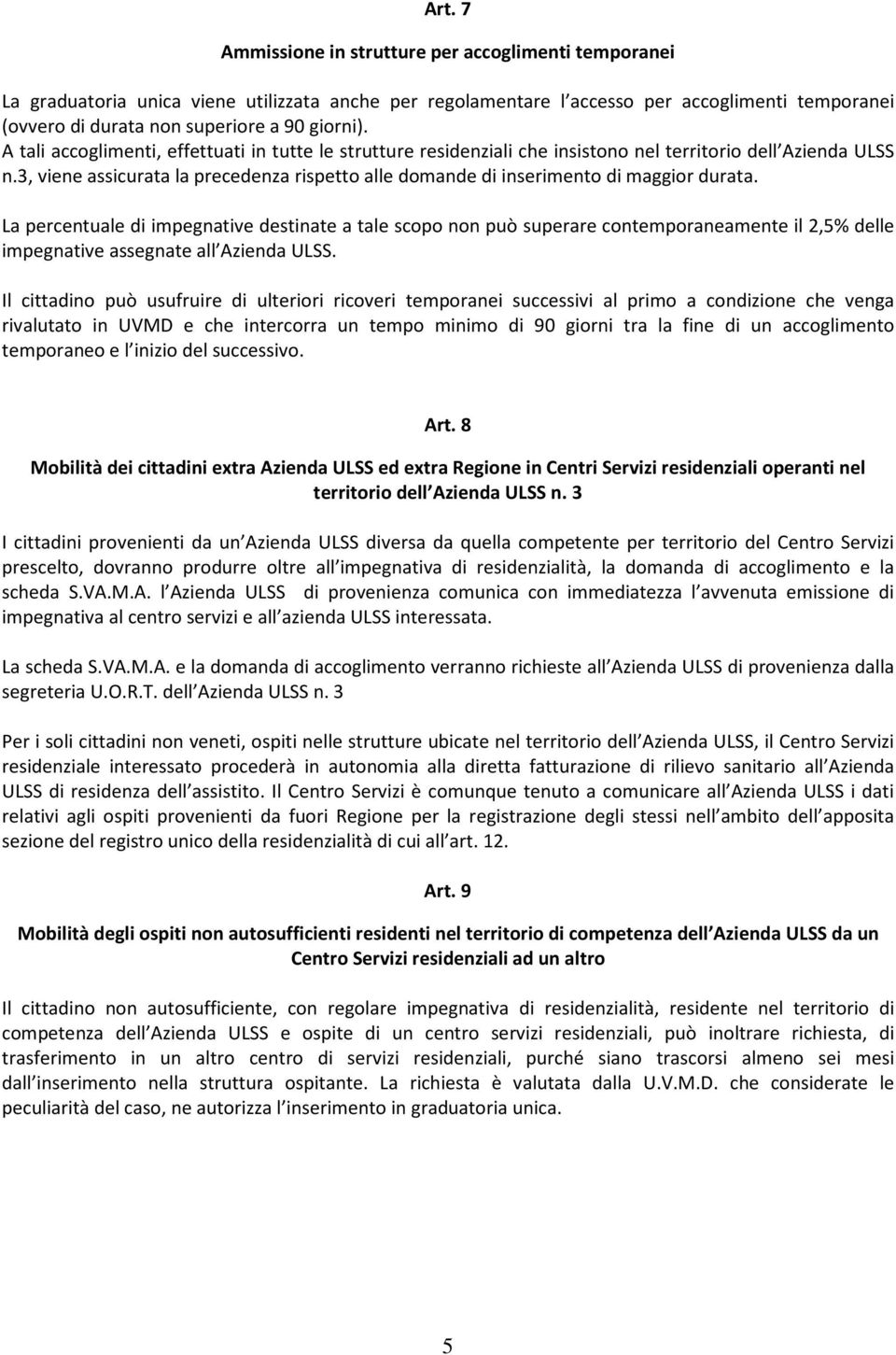 Art. 7

Ammissione in strutture per accoglimenti temporanei

La graduatoria unica viene utilizzata anche per regolamentare l accesso per accoglimenti temporanei (ovvero di durata non superiore a 90 giorni).
A tali accoglimenti, effettuati in tutte le strutture residenziali che insistono nel territorio dell Azienda ULSS n.3, viene assicurata la precedenza rispetto alle domande di inserimento di maggior durata.

La percentuale di impegnative destinate a tale scopo non può superare contemporaneamente il 2,5% delle impegnative assegnate all Azienda ULSS.

Il cittadino può usufruire di ulteriori ricoveri temporanei successivi al primo a condizione che venga rivalutato in UVMD e che intercorra un tempo minimo di 90 giorni tra la fine di un accoglimento temporaneo e l inizio del successivo.

Art. 8

Mobilità dei cittadini extra Azienda ULSS ed extra Regione in Centri Servizi residenziali operanti nel territorio dell Azienda ULSS n. 3

I cittadini provenienti da un Azienda ULSS diversa da quella competente per territorio del Centro Servizi prescelto, dovranno produrre oltre all impegnativa di residenzialità, la domanda di accoglimento e la scheda S.VA.M.A. l Azienda ULSS di provenienza comunica con immediatezza l avvenuta emissione di impegnativa al centro servizi e all azienda ULSS interessata.

La scheda S.VA.M.A. e la domanda di accoglimento verranno richieste all Azienda ULSS di provenienza dalla segreteria U.O.R.T. dell Azienda ULSS n. 3

Per i soli cittadini non veneti, ospiti nelle strutture ubicate nel territorio dell Azienda ULSS, il Centro Servizi residenziale interessato procederà in autonomia alla diretta fatturazione di rilievo sanitario all Azienda ULSS di residenza dell assistito. Il Centro Servizi è comunque tenuto a comunicare all Azienda ULSS i dati relativi agli ospiti provenienti da fuori Regione per la registrazione degli stessi nell ambito dell apposita sezione del registro unico della residenzialità di cui all art. 12.

Art. 9

Mobilità degli ospiti non autosufficienti residenti nel territorio di competenza dell Azienda ULSS da un Centro Servizi residenziali ad un altro

Il cittadino non autosufficiente, con regolare impegnativa di residenzialità, residente nel territorio di competenza dell Azienda ULSS e ospite di un centro servizi residenziali, può inoltrare richiesta, di trasferimento in un altro centro di servizi residenziali, purché siano trascorsi almeno sei mesi dall inserimento nella struttura ospitante. La richiesta è valutata dalla U.V.M.D. che considerate le peculiarità del caso, ne autorizza l inserimento in graduatoria unica.

5